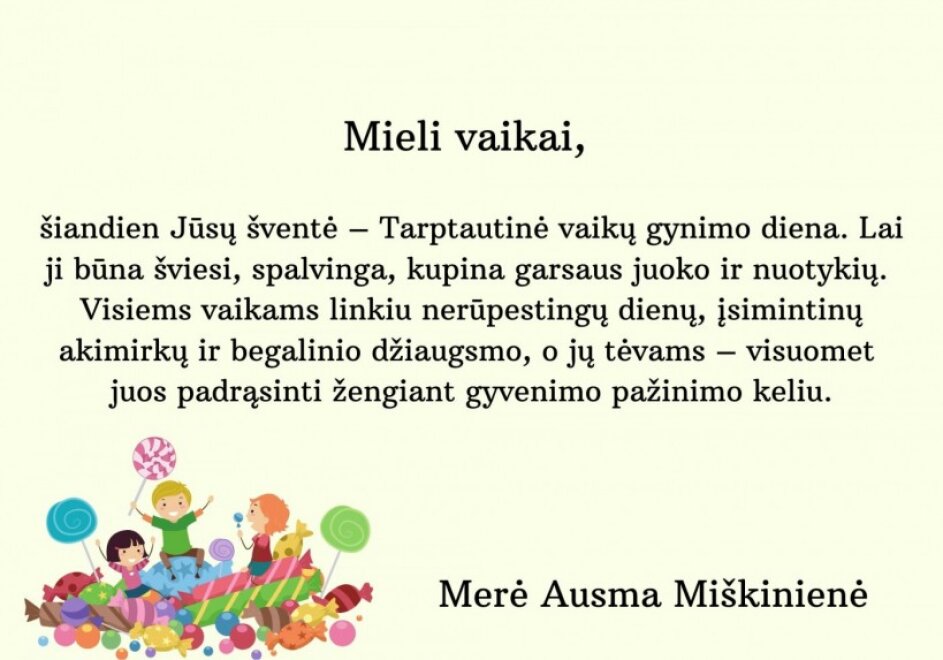 Mieli vaikai,

šiandien Jūsų šventė – Tarptautinė vaikų gynimo diena. Lai ji būna šviesi, spalvinga, kupina garsaus juoko ir nuotykių. Visiems vaikams linkiu nerūpestingų dienų, įsimintinų akimirkų ir begalinio džiaugsmo, o jų tėvams – visuomet juos padrąsinti žengiant gyvenimo pažinimo keliu.

Merė Ausma Miškinienė